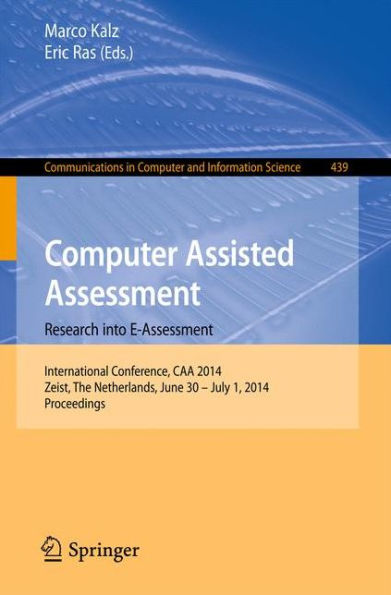 Marco Kalz
Eric Ras (Eds.)

Communications in Computer and Information Science 439

Computer Assisted Assessment

Research into E-Assessment

International Conference, CAA 2014
Zeist, The Netherlands, June 30 – July 1, 2014
Proceedings

Springer